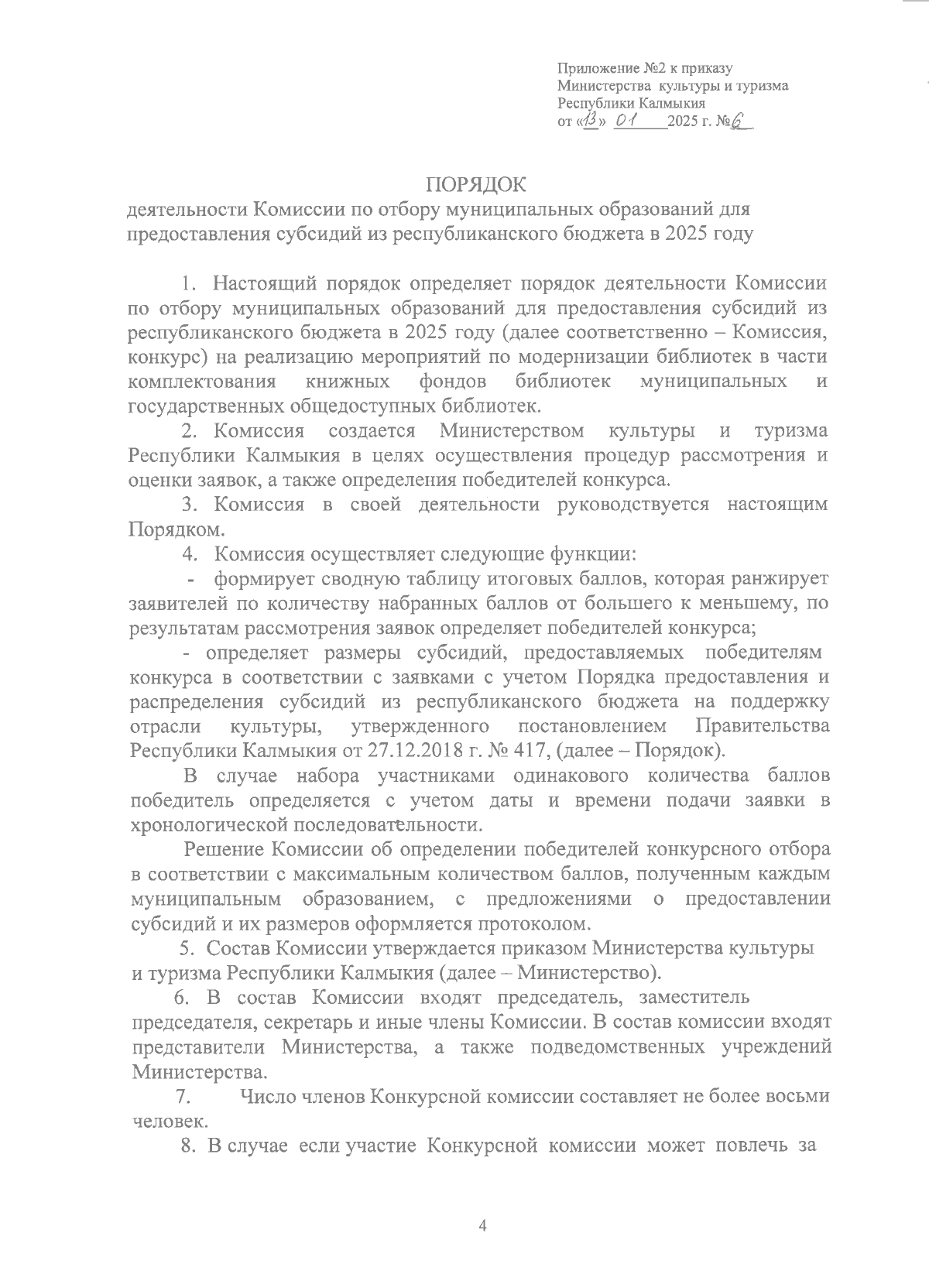 Приложение №2 к приказу
Министерства культуры и туризма
Республики Калмыкия
от «13» 01 2025 г. №6

ПОРЯДОК
деятельности Комиссии по отбору муниципальных образований для предоставления субсидий из республиканского бюджета в 2025 году

1. Настоящий порядок определяет порядок деятельности Комиссии по отбору муниципальных образований для предоставления субсидий из республиканского бюджета в 2025 году (далее соответственно – Комиссия, конкурс) на реализацию мероприятий по модернизации библиотек в части комплектования книжных фондов библиотек муниципальных и государственных общедоступных библиотек.

2. Комиссия создается Министерством культуры и туризма Республики Калмыкия в целях осуществления процедур рассмотрения и оценки заявок, а также определения победителей конкурса.

3. Комиссия в своей деятельности руководствуется настоящим Порядком.

4. Комиссия осуществляет следующие функции:

- формирует сводную таблицу итоговых баллов, которая ранжирует заявителей по количеству набранных баллов от большего к меньшему, по результатам рассмотрения заявок определяет победителей конкурса;

- определяет размеры субсидий, предоставляемых победителям конкурса в соответствии с заявками с учетом Порядка предоставления и распределения субсидий из республиканского бюджета на поддержку отрасли культуры, утвержденного постановлением Правительства Республики Калмыкия от 27.12.2018 г. № 417, (далее – Порядок).

В случае набора участниками одинакового количества баллов победитель определяется с учетом даты и времени подачи заявки в хронологической последовательности.

Решение Комиссии об определении победителей конкурсного отбора в соответствии с максимальным количеством баллов, полученным каждым муниципальным образованием, с предложениями о предоставлении субсидий и их размеров оформляется протоколом.

5. Состав Комиссии утверждается приказом Министерства культуры и туризма Республики Калмыкия (далее – Министерство).

6. В состав Комиссии входят председатель, заместитель председателя, секретарь и иные члены Комиссии. В состав комиссии входят представители Министерства, а также подведомственных учреждений Министерства.

7. Число членов Конкурсной комиссии составляет не более восьми человек.

8. В случае если участие Конкурсной комиссии может повлечь за

4